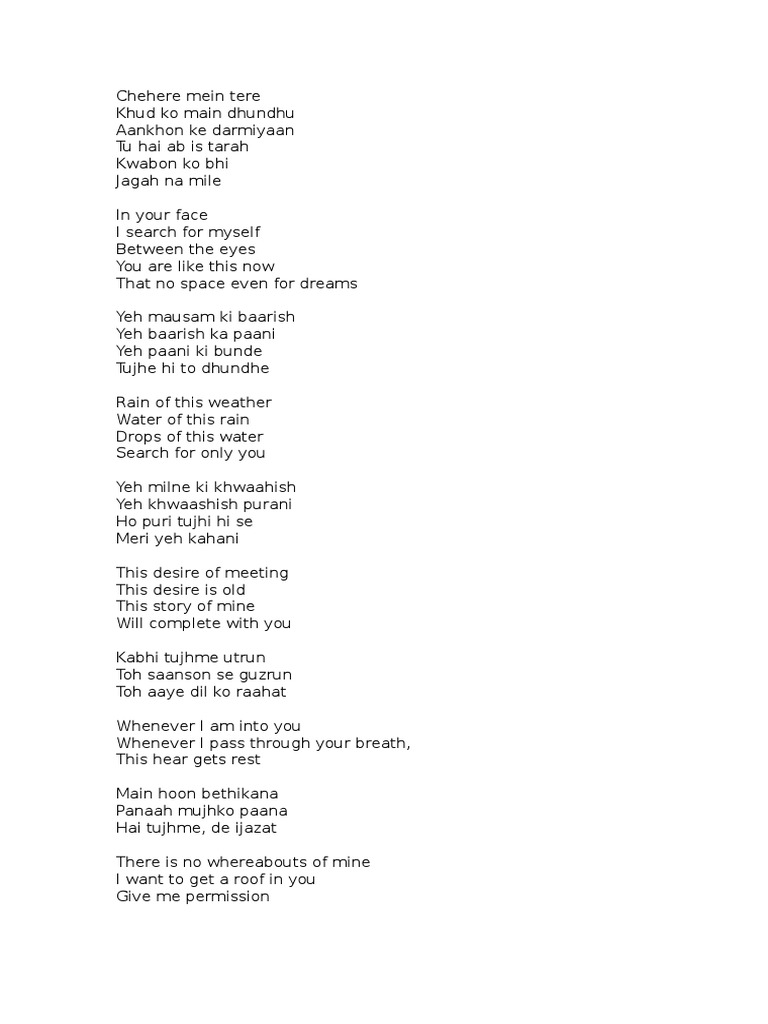 Chehere mein tere
Khud ko main dhundhu
Aankhon ke darmiyaan
Tu hai ab is tarah
Kwabon ko bhi
Jagah na mile

In your face
I search for myself
Between the eyes
You are like this now
That no space even for dreams

Yeh mausam ki baarish
Yeh baarish ka paani
Yeh paani ki bunde
Tujhe hi to dhundhe

Rain of this weather
Water of this rain
Drops of this water
Search for only you

Yeh milne ki khwaahish
Yeh khwaashish purani
Ho puri tujhi hi se
Meri yeh kahani

This desire of meeting
This desire is old
This story of mine
Will complete with you

Kabhi tujhme utrun
Toh saanson se guzrun
Toh aaye dil ko raahat

Whenever I am into you
Whenever I pass through your breath,
This hear gets rest

Main hoon bethikana
Panaah mujhko paana
Hai tujhme, de ijazat

There is no whereabouts of mine
I want to get a roof in you
Give me permission